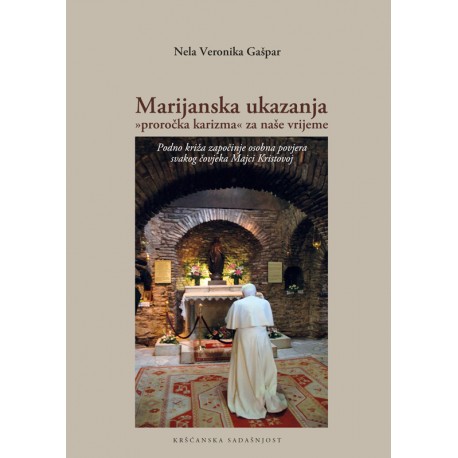 Nela Veronika Gašpar

Marijanska ukazanja
»proročka karizma« za naše vrijeme

Podno križa započinje osobna povjera svakog čovjeka Majci Kristovoj

KRŠĆANSKA SADAŠNJOST